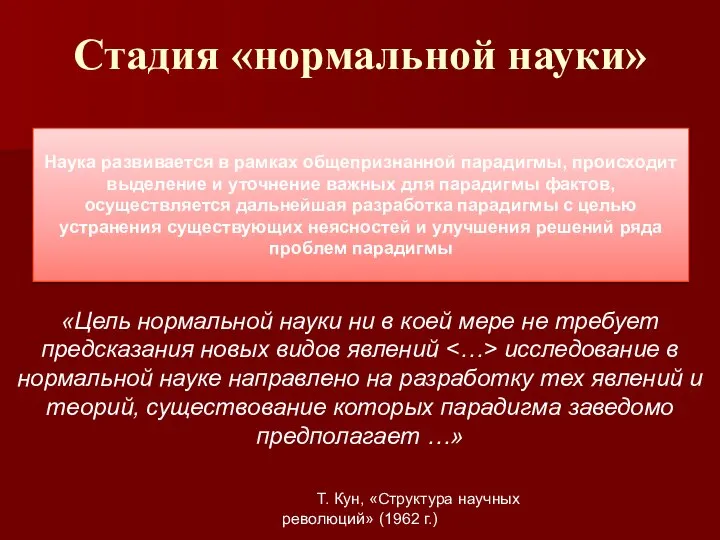 Стадия «нормальной науки»

Наука развивается в рамках общепризнанной парадигмы, происходит выделение и уточнение важных для парадигмы фактов, осуществляется дальнейшая разработка парадигмы с целью устранения существующих неясностей и улучшения решений ряда проблем парадигмы

«Цель нормальной науки ни в коей мере не требует предсказания новых видов явлений <…> исследование в нормальной науке направлено на разработку тех явлений и теорий, существование которых парадигма заведомо предполагает …»

Т. Кун, «Структура научных революций» (1962 г.)